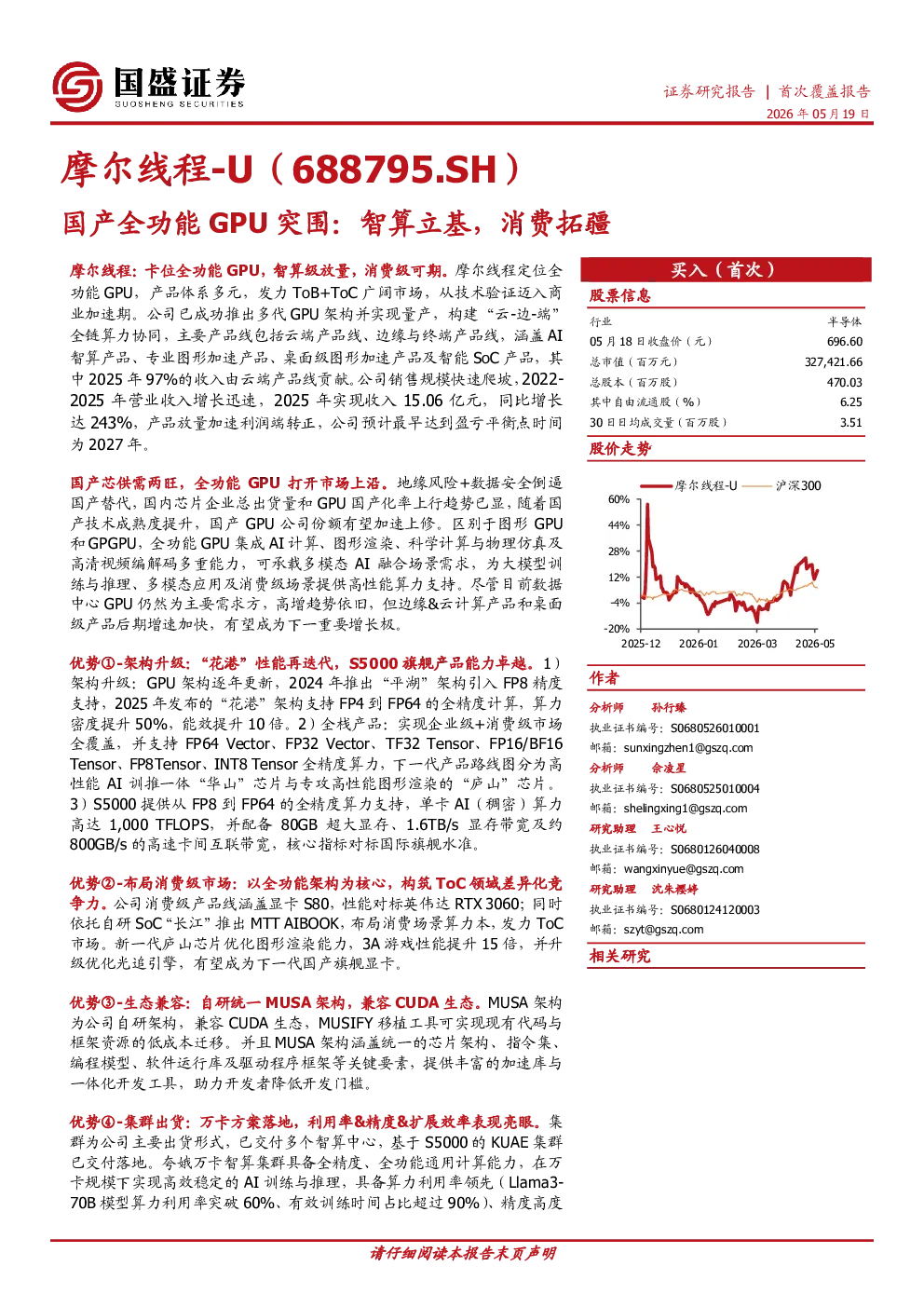 国盛证券
GUOSHENG SECURITIES

证券研究报告 | 首次覆盖报告
2026 年 05 月 19 日

摩尔线程-U（688795.SH）

国产全功能 GPU 突围：智算立基，消费拓疆

摩尔线程：卡位全功能 GPU，智算级放量，消费级可期。摩尔线程定位全功能 GPU，产品体系多元，发力 ToB+ToC 广阔市场，从技术验证迈入商业加速期。公司已成功推出多代 GPU 架构并实现量产，构建“云-边-端”全链算力协同，主要产品线包括云端产品线、边缘与终端产品线，涵盖 AI 智算产品、专业图形加速产品、桌面级图形加速产品及智能 SoC 产品，其中 2025 年 97%的收入由云端产品线贡献。公司销售规模快速爬坡，2022-2025 年营业收入增长迅速，2025 年实现收入 15.06 亿元，同比增长达 243%，产品放量加速利润端转正，公司预计最早达到盈亏平衡点时间为 2027 年。

国产芯供需两旺，全功能 GPU 打开市场上沿。地缘风险+数据安全倒逼国产替代，国内芯片企业总出货量和 GPU 国产化率上行趋势已显，随着国产技术成熟度提升，国产 GPU 公司份额有望加速上修。区别于图形 GPU 和 GPGPU，全功能 GPU 集成 AI 计算、图形渲染、科学计算与物理仿真及高清视频编解码多重能力，可承载多模态 AI 融合场景需求，为大模型训练与推理、多模态应用及消费级场景提供高性能算力支持。尽管目前数据中心 GPU 仍然为主要需求方，高增趋势依旧，但边缘&云计算产品和桌面级产品后期增速加快，有望成为下一重要增长极。

优势①-架构升级：“花港”性能再迭代，S5000 旗舰产品能力卓越。1）架构升级：GPU 架构逐年更新，2024 年推出“平湖”架构引入 FP8 精度支持，2025 年发布的“花港”架构支持 FP4 到 FP64 的全精度计算，算力密度提升 50%，能效提升 10 倍。2）全栈产品：实现企业级+消费级市场全覆盖，并支持 FP64 Vector、FP32 Vector、TF32 Tensor、FP16/BF16 Tensor、FP8Tensor、INT8 Tensor 全精度算力，下一代产品路线图分为高性能 AI 训推一体“华山”芯片与专攻高性能图形渲染的“庐山”芯片。3）S5000 提供从 FP8 到 FP64 的全精度算力支持，单卡 AI（稠密）算力高达 1,000 TFLOPS，并配备 80GB 超大显存、1.6TB/s 显存带宽及约 800GB/s 的高速卡间互联带宽，核心指标对标国际旗舰水准。

优势②-布局消费级市场：以全功能架构为核心，构筑 ToC 领域差异化竞争力。公司消费级产品线涵盖显卡 S80，性能对标英伟达 RTX 3060；同时依托自研 SoC“长江”推出 MTT AIBOOK，布局消费场景算力本，发力 ToC 市场。新一代庐山芯片优化图形渲染能力，3A 游戏性能提升 15 倍，并升级优化光追引擎，有望成为下一代国产旗舰显卡。

优势③-生态兼容：自研统一 MUSA 架构，兼容 CUDA 生态。MUSA 架构为公司自研架构，兼容 CUDA 生态，MUSIFY 移植工具可实现现有代码与框架资源的低成本迁移。并且 MUSA 架构涵盖统一的芯片架构、指令集、编程模型、软件运行库及驱动程序框架等关键要素，提供丰富的加速库与一体化开发工具，助力开发者降低开发门槛。

优势④-集群出货：万卡方案落地，利用率&精度&扩展效率表现亮眼。集群为公司主要出货形式，已交付多个智算中心，基于 S5000 的 KUAE 集群已交付落地。夸娥万卡智算集群具备全精度、全功能通用计算能力，在万卡规模下实现高效稳定的 AI 训练与推理，具备算力利用率领先（Llama3-70B 模型算力利用率突破 60%、有效训练时间占比超过 90%）、精度高度

买入（首次）

股票信息

| 行业 | 半导体 |
|---|---|
| 05 月 18 日收盘价（元） | 696.60 |
| 总市值（百万元） | 327,421.66 |
| 总股本（百万股） | 470.03 |
| 其中自由流通股（%） | 6.25 |
| 30 日日均成交量（百万股） | 3.51 |

股价走势

摩尔线程-U 沪深300
60%
44%
28%
12%
-4%
-20%
2025-12 2026-01 2026-03 2026-05

作者

分析师 孙行臻
执业证书编号：S0680526010001
邮箱：sunxingzhen1@gszq.com

分析师 佘凌星
执业证书编号：S0680525010004
邮箱：shelingxing1@gszq.com

研究助理 王心悦
执业证书编号：S0680126040008
邮箱：wangxinyue@gszq.com

研究助理 沈朱樱婷
执业证书编号：S0680124120003
邮箱：szyt@gszq.com

相关研究

请仔细阅读本报告末页声明